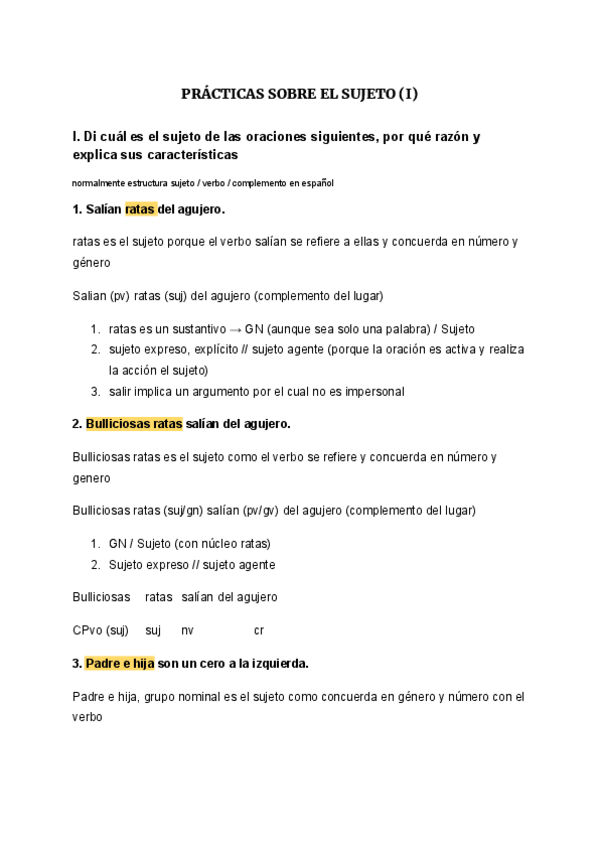 PRÁCTICAS SOBRE EL SUJETO (I)

I. Di cuál es el sujeto de las oraciones siguientes, por qué razón y explica sus características

normalmente estructura sujeto / verbo / complemento en español

1. Salían ratas del agujero.

ratas es el sujeto porque el verbo salían se refiere a ellas y concuerda en número y género

Salian (pv) ratas (suj) del agujero (complemento del lugar)

1. ratas es un sustantivo → GN (aunque sea solo una palabra) / Sujeto
2. sujeto expreso, explícito // sujeto agente (porque la oración es activa y realiza la acción el sujeto)
3. salir implica un argumento por el cual no es impersonal

2. Bulliciosas ratas salían del agujero.

Bulliciosas ratas es el sujeto como el verbo se refiere y concuerda en número y genero

Bulliciosas ratas (suj/gn) salían (pv/gv) del agujero (complemento del lugar)

1. GN / Sujeto (con núcleo ratas)
2. Sujeto expreso // sujeto agente

Bulliciosas ratas salían del agujero

CPvo (suj) suj nv cr

3. Padre e hija son un cero a la izquierda.

Padre e hija, grupo nominal es el sujeto como concuerda en género y número con el verbo